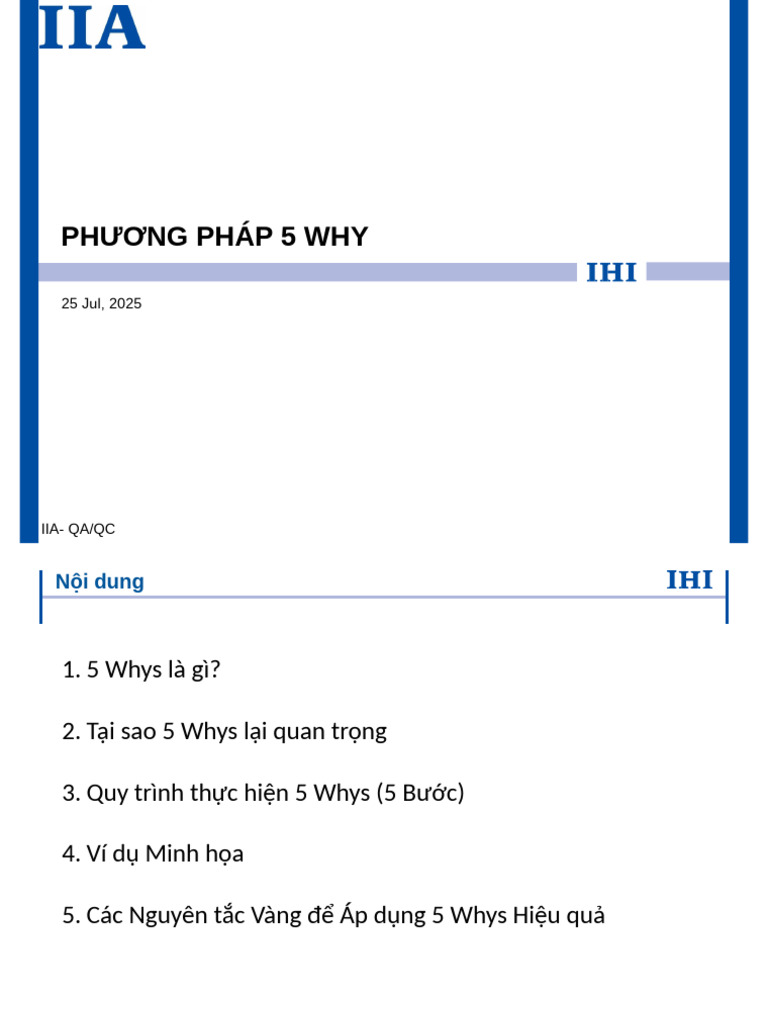 IIA

PHƯƠNG PHÁP 5 WHY

IHI

25 Jul, 2025

IIA- QA/QC

Nội dung

IHI

1. 5 Whys là gì?

2. Tại sao 5 Whys lại quan trọng

3. Quy trình thực hiện 5 Whys (5 Bước)

4. Ví dụ Minh họa

5. Các Nguyên tắc Vàng để Áp dụng 5 Whys Hiệu quả